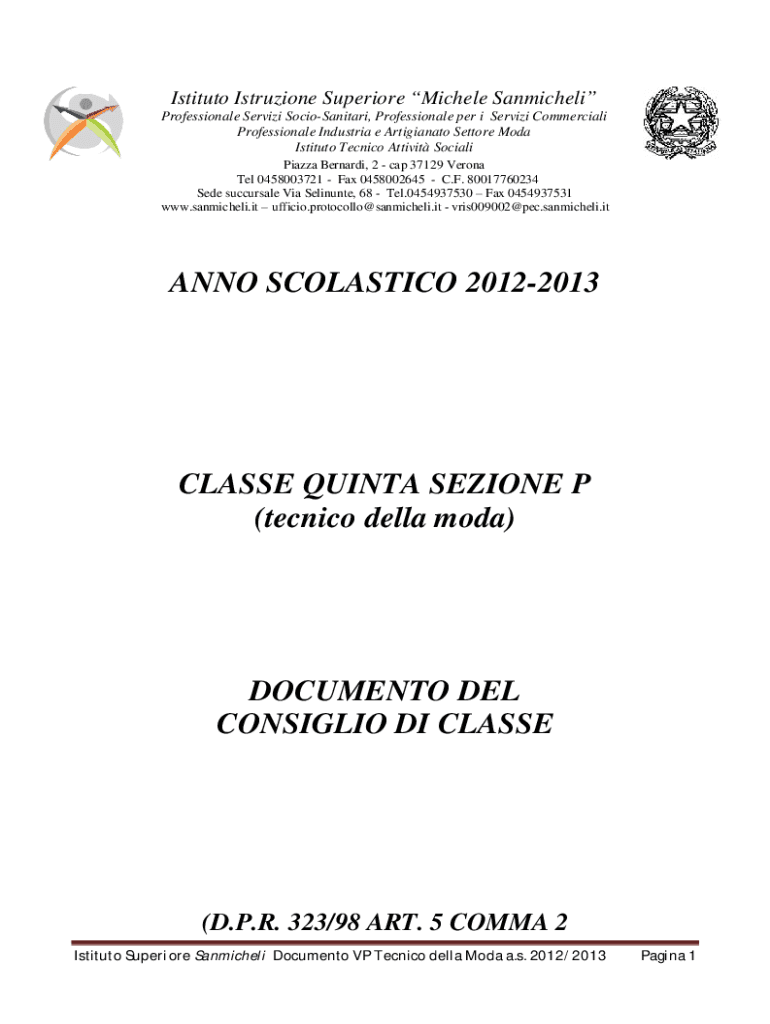 Istituto Istruzione Superiore “Michele Sanmicheli”
Professionale Servizi Socio-Sanitari, Professionale per i Servizi Commerciali
Professionale Industria e Artigianato Settore Moda
Istituto Tecnico Attività Sociali
Piazza Bernardi, 2 - cap 37129 Verona
Tel 0458003721 - Fax 0458002645 - C.F. 80017760234
Sede succursale Via Selinunte, 68 - Tel.0454937530 – Fax 0454937531
www.sanmicheli.it – ufficio.protocollo@sanmicheli.it - vris009002@pec.sanmicheli.it

ANNO SCOLASTICO 2012-2013

CLASSE QUINTA SEZIONE P
(tecnico della moda)

DOCUMENTO DEL
CONSIGLIO DI CLASSE

(D.P.R. 323/98 ART. 5 COMMA 2

Istituto Superiore Sanmicheli Documento VP Tecnico della Moda a.s. 2012/2013 Pagina 1